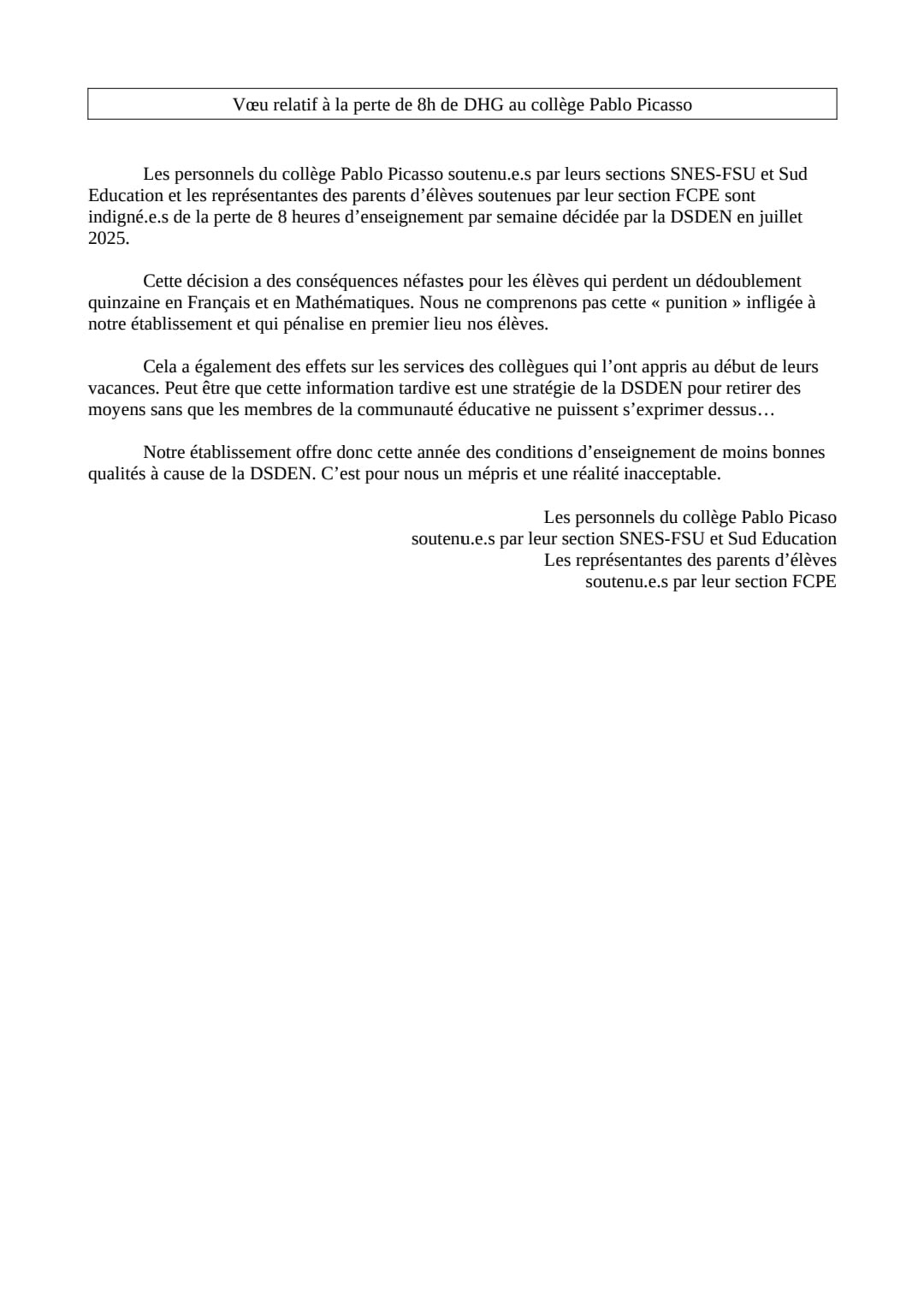 Vœu relatif à la perte de 8h de DHG au collège Pablo Picasso

Les personnels du collège Pablo Picasso soutenu.e.s par leurs sections SNES-FSU et Sud Education et les représentantes des parents d’élèves soutenues par leur section FCPE sont indigné.e.s de la perte de 8 heures d’enseignement par semaine décidée par la DSDEN en juillet 2025.

Cette décision a des conséquences néfastes pour les élèves qui perdent un dédoublement quinzaine en Français et en Mathématiques. Nous ne comprenons pas cette « punition » infligée à notre établissement et qui pénalise en premier lieu nos élèves.

Cela a également des effets sur les services des collègues qui l’ont appris au début de leurs vacances. Peut être que cette information tardive est une stratégie de la DSDEN pour retirer des moyens sans que les membres de la communauté éducative ne puissent s’exprimer dessus…

Notre établissement offre donc cette année des conditions d’enseignement de moins bonnes qualités à cause de la DSDEN. C’est pour nous un mépris et une réalité inacceptable.

Les personnels du collège Pablo Picaso
soutenu.e.s par leur section SNES-FSU et Sud Education
Les représentantes des parents d’élèves
soutenu.e.s par leur section FCPE